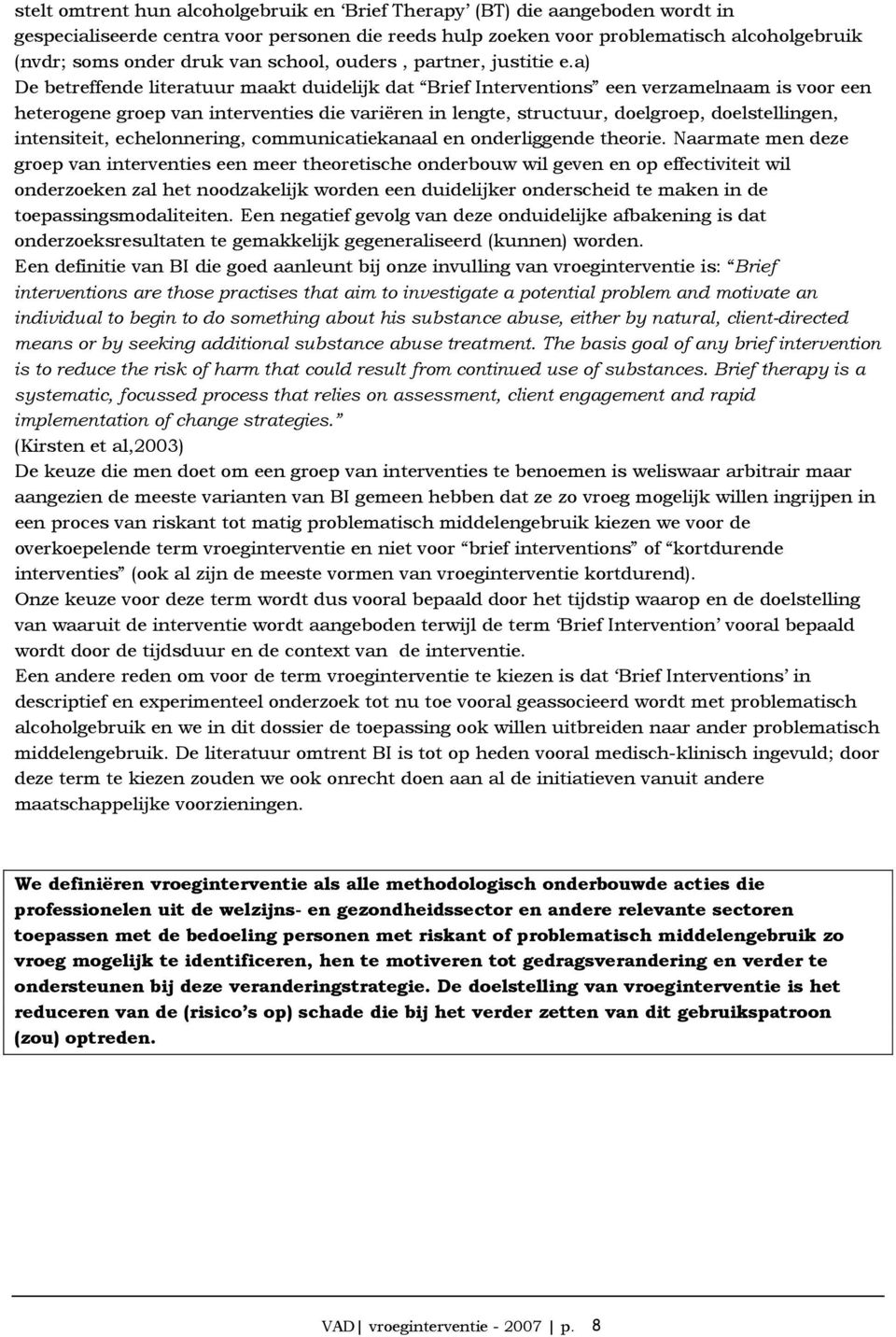 stelt omtrent hun alcoholgebruik en ‘Brief Therapy’ (BT) die aangeboden wordt in gespecialiseerde centra voor personen die reeds hulp zoeken voor problematisch alcoholgebruik (nvdr; soms onder druk van school, ouders , partner, justitie e.a)
De betreffende literatuur maakt duidelijk dat “Brief Interventions” een verzamelnaam is voor een heterogene groep van interventies die variëren in lengte, structuur, doelgroep, doelstellingen, intensiteit, echelonnering, communicatiekanaal en onderliggende theorie. Naarmate men deze groep van interventies een meer theoretische onderbouw wil geven en op effectiviteit wil onderzoeken zal het noodzakelijk worden een duidelijker onderscheid te maken in de toepassingsmodaliteiten. Een negatief gevolg van deze onduidelijke afbakening is dat onderzoeksresultaten te gemakkelijk gegeneraliseerd (kunnen) worden.
Een definitie van BI die goed aanleunt bij onze invulling van vroeginterventie is: “Brief interventions are those practises that aim to investigate a potential problem and motivate an individual to begin to do something about his substance abuse, either by natural, client-directed means or by seeking additional substance abuse treatment. The basis goal of any brief intervention is to reduce the risk of harm that could result from continued use of substances. Brief therapy is a systematic, focussed process that relies on assessment, client engagement and rapid implementation of change strategies.”
(Kirsten et al,2003)
De keuze die men doet om een groep van interventies te benoemen is weliswaar arbitrair maar aangezien de meeste varianten van BI gemeen hebben dat ze zo vroeg mogelijk willen ingrijpen in een proces van riskant tot matig problematisch middelengebruik kiezen we voor de overkoepelende term vroeginterventie en niet voor “brief interventions” of “kortdurende interventies” (ook al zijn de meeste vormen van vroeginterventie kortdurend).
Onze keuze voor deze term wordt dus vooral bepaald door het tijdstip waarop en de doelstelling van waaruit de interventie wordt aangeboden terwijl de term ‘Brief Intervention’ vooral bepaald wordt door de tijdsduur en de context van de interventie.
Een andere reden om voor de term vroeginterventie te kiezen is dat ‘Brief Interventions’ in descriptief en experimenteel onderzoek tot nu toe vooral geassocieerd wordt met problematisch alcoholgebruik en we in dit dossier de toepassing ook willen uitbreiden naar ander problematisch middelengebruik. De literatuur omtrent BI is tot op heden vooral medisch-klinisch ingevuld; door deze term te kiezen zouden we ook onrecht doen aan al de initiatieven vanuit andere maatschappelijke voorzieningen.

We definiëren vroeginterventie als alle methodologisch onderbouwde acties die professionelen uit de welzijns- en gezondheidssector en andere relevante sectoren toepassen met de bedoeling personen met riskant of problematisch middelengebruik zo vroeg mogelijk te identificeren, hen te motiveren tot gedragsverandering en verder te ondersteunen bij deze veranderingstrategie. De doelstelling van vroeginterventie is het reduceren van de (risico’s op) schade die bij het verder zetten van dit gebruikspatroon (zou) optreden.

VAD| vroeginterventie - 2007 | p. 8